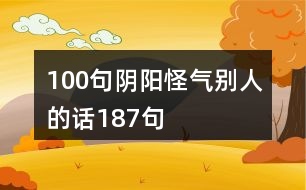 100句阴阳怪气别人的话187句